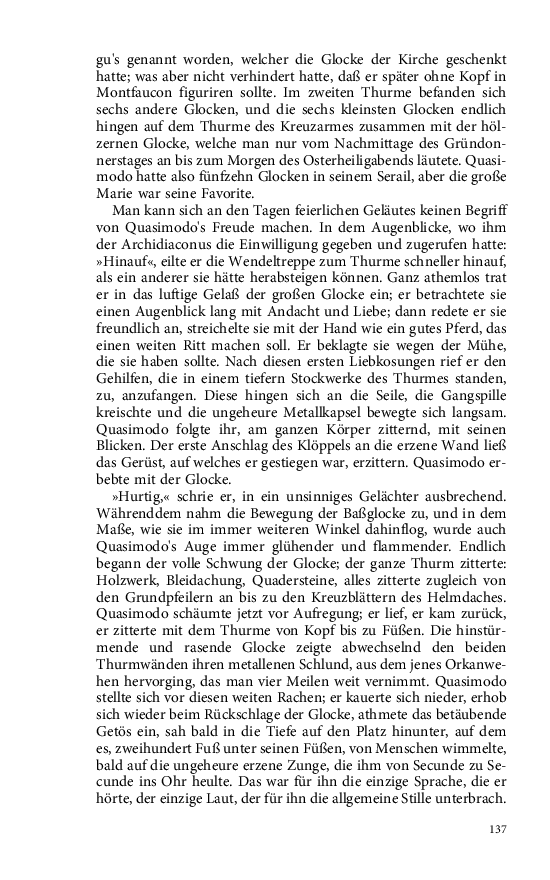 gu's genannt worden, welcher die Glocke der Kirche geschenkt hatte; was aber nicht verhindert hatte, daß er später ohne Kopf in Montfaucon figuriren sollte. Im zweiten Thurme befanden sich sechs andere Glocken, und die sechs kleinsten Glocken endlich hingen auf dem Thurme des Kreuzarmes zusammen mit der hölzernen Glocke, welche man nur vom Nachmittage des Gründonnerstages an bis zum Morgen des Osterheiligabends läutete. Quasimodo hatte also fünfzehn Glocken in seinem Serail, aber die große Marie war seine Favorite.

Man kann sich an den Tagen feierlichen Geläutes keinen Begriff von Quasimodo's Freude machen. In dem Augenblicke, wo ihm der Archidiaconus die Einwilligung gegeben und zugerufen hatte: »Hinauf«, eilte er die Wendeltreppe zum Thurme schneller hinauf, als ein anderer sie hätte herabsteigen können. Ganz athemlos trat er in das luftige Gelaß der großen Glocke ein; er betrachtete sie einen Augenblick lang mit Andacht und Liebe; dann redete er sie freundlich an, streichelte sie mit der Hand wie ein gutes Pferd, das einen weiten Ritt machen soll. Er beklagte sie wegen der Mühe, die sie haben sollte. Nach diesen ersten Liebkosungen rief er den Gehilfen, die in einem tiefern Stockwerke des Thurmes standen, zu, anzufangen. Diese hingen sich an die Seile, die Gangspille kreischte und die ungeheure Metallkapsel bewegte sich langsam. Quasimodo folgte ihr, am ganzen Körper zitternd, mit seinen Blicken. Der erste Anschlag des Klöppels an die erzene Wand ließ das Gerüst, auf welches er gestiegen war, erzittern. Quasimodo erbebte mit der Glocke.

»Hurtig,« schrie er, in ein unsinniges Gelächter ausbrechend. Währenddem nahm die Bewegung der Baßglocke zu, und in dem Maße, wie sie im immer weiteren Winkel dahinflog, wurde auch Quasimodo's Auge immer glühender und flammender. Endlich begann der volle Schwung der Glocke; der ganze Thurm zitterte: Holzwerk, Bleidachung, Quadersteine, alles zitterte zugleich von den Grundpfeilern an bis zu den Kreuzblättern des Helmdaches. Quasimodo schäumte jetzt vor Aufregung; er lief, er kam zurück, er zitterte mit dem Thurme von Kopf bis zu Füßen. Die hinstürmende und rasende Glocke zeigte abwechselnd den beiden Thurmwänden ihren metallenen Schlund, aus dem jenes Orkanwehen hervorging, das man vier Meilen weit vernimmt. Quasimodo stellte sich vor diesen weiten Rachen; er kauerte sich nieder, erhob sich wieder beim Rückschlage der Glocke, athmete das betäubende Getös ein, sah bald in die Tiefe auf den Platz hinunter, auf dem es, zweihundert Fuß unter seinen Füßen, von Menschen wimmelte, bald auf die ungeheure erzene Zunge, die ihm von Secunde zu Secunde ins Ohr heulte. Das war für ihn die einzige Sprache, die er hörte, der einzige Laut, der für ihn die allgemeine Stille unterbrach.

137